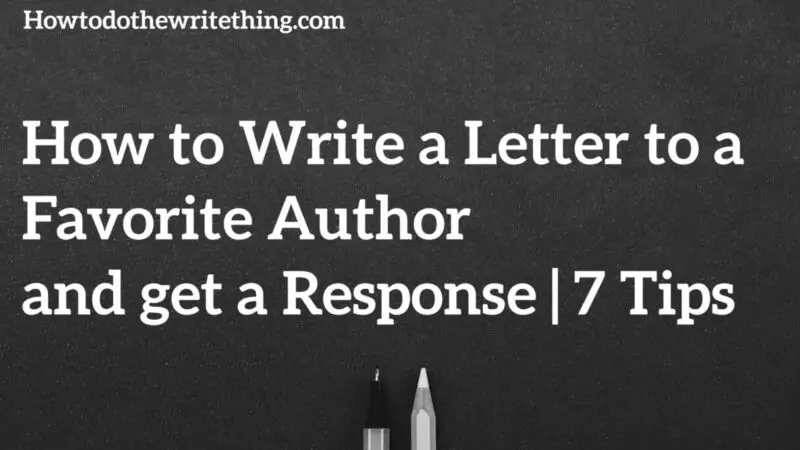 Howtodothewritething.com

How to Write a Letter to a Favorite Author and get a Response | 7 Tips